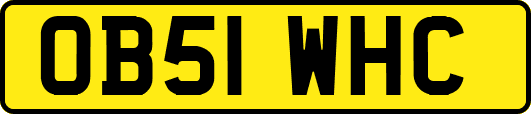 OB51 WHC